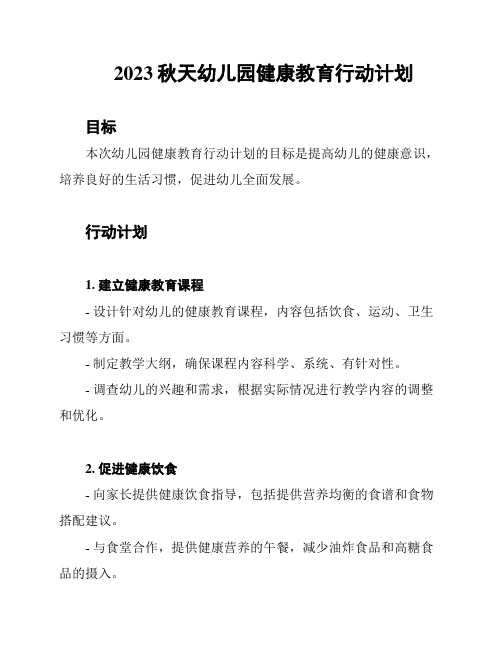 2023 秋天幼儿园健康教育行动计划

目标

本次幼儿园健康教育行动计划的目标是提高幼儿的健康意识，培养良好的生活习惯，促进幼儿全面发展。

行动计划

1. 建立健康教育课程

- 设计针对幼儿的健康教育课程，内容包括饮食、运动、卫生习惯等方面。

- 制定教学大纲，确保课程内容科学、系统、有针对性。

- 调查幼儿的兴趣和需求，根据实际情况进行教学内容的调整和优化。

2. 促进健康饮食

- 向家长提供健康饮食指导，包括提供营养均衡的食谱和食物搭配建议。

- 与食堂合作，提供健康营养的午餐，减少油炸食品和高糖食品的摄入。